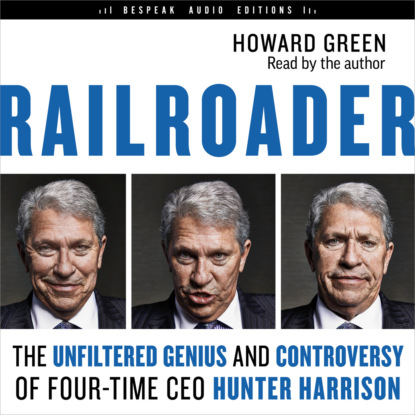 BESPEAK AUDIO EDITIONS

HOWARD GREEN
Read by the author

RAILROADER

THE UNFILTERED GENIUS AND CONTROVERSY OF FOUR-TIME CEO HUNTER HARRISON